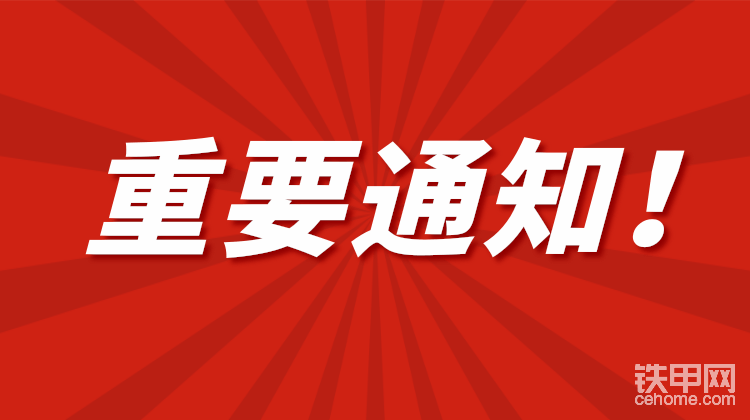 重要通知！

铁甲网
cehome.com